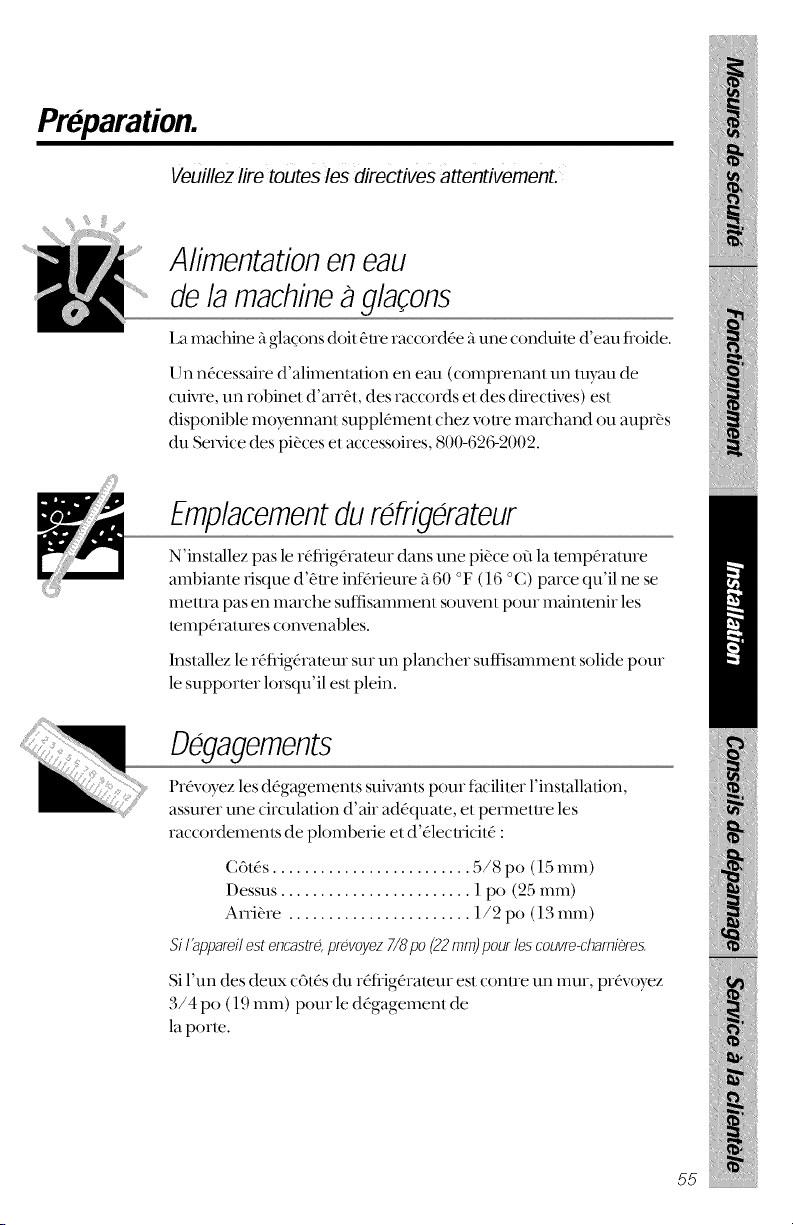 Préparation.

Veuillez lire toutes les directives attentivement.

Alimentation en eau de la machine à glaçons

La machine à glaçons doit être raccordée à une conduite d'eau froide.

Un nécessaire d'alimentation en eau (comprenant un tuyau de cuivre, un robinet d'arrêt, des raccords et des directives) est disponible moyennant supplément chez votre marchand ou auprès du Service des pièces et accessoires, 800-626-2002.

Emplacement du réfrigérateur

N'installez pas le réfrigérateur dans une pièce où la température ambiante risque d'être inférieure à 60 °F (16 °C) parce qu'il ne se mettra pas en marche suffisamment souvent pour maintenir les températures convenables.

Installez le réfrigérateur sur un plancher suffisamment solide pour le supporter lorsqu'il est plein.

Dégagements

Prévoyez les dégagements suivants pour faciliter l'installation, assurer une circulation d'air adéquate, et permettre les raccordements de plomberie et d'électricité :

Côtés 5/8 po (15 mm)
Dessus 1 po (25 mm)
Arrière 1/2 po (13 mm)

Si l'appareil est encastré, prévoyez 7/8 po (22 mm) pour les couvre-charnières.

Si l'un des deux côtés du réfrigérateur est contre un mur, prévoyez 3/4 po (19 mm) pour le dégagement de la porte.

Mesures de sécurité
Fonctionnement
Installation
Conseils de dépannage
Service à la clientèle

55